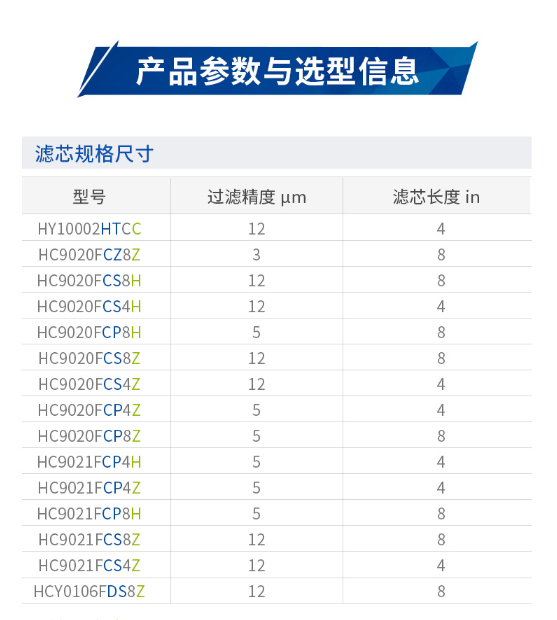 产品参数与选型信息

滤芯规格尺寸

| 型号 | 过滤精度 μm | 滤芯长度 in |
|---|---|---|
| HY10002HTCC | 12 | 4 |
| HC9020FCZ8Z | 3 | 8 |
| HC9020FCS8H | 12 | 8 |
| HC9020FCS4H | 12 | 4 |
| HC9020FCP8H | 5 | 8 |
| HC9020FCS8Z | 12 | 8 |
| HC9020FCS4Z | 12 | 4 |
| HC9020FCP4Z | 5 | 4 |
| HC9020FCP8Z | 5 | 8 |
| HC9021FCP4H | 5 | 4 |
| HC9021FCP4Z | 5 | 4 |
| HC9021FCP8H | 5 | 8 |
| HC9021FCS8Z | 12 | 8 |
| HC9021FCS4Z | 12 | 4 |
| HCY0106FDS8Z | 12 | 8 |